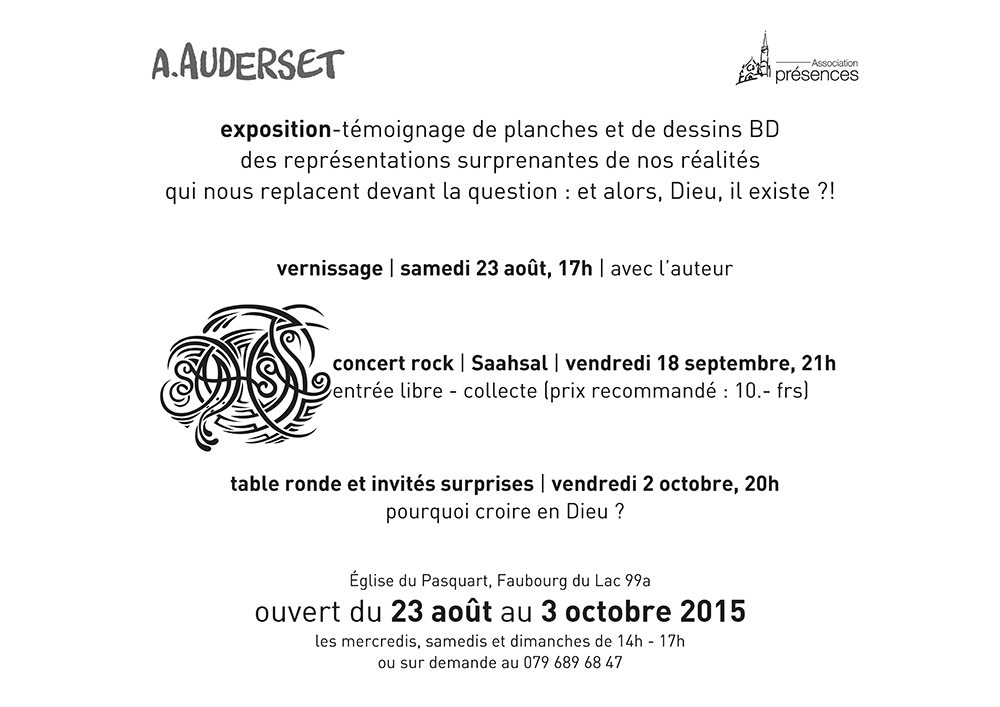 A.AUDERSET

Association
présences

exposition-témoignage de planches et de dessins BD
des représentations surprenantes de nos réalités
qui nous replacent devant la question : et alors, Dieu, il existe ?!

vernissage | samedi 23 août, 17h | avec l'auteur

concert rock | Saahsal | vendredi 18 septembre, 21h
entrée libre - collecte (prix recommandé : 10.- frs)

table ronde et invités surprises | vendredi 2 octobre, 20h
pourquoi croire en Dieu ?

Église du Pasquart, Faubourg du Lac 99a
ouvert du 23 août au 3 octobre 2015
les mercredis, samedis et dimanches de 14h - 17h
ou sur demande au 079 689 68 47